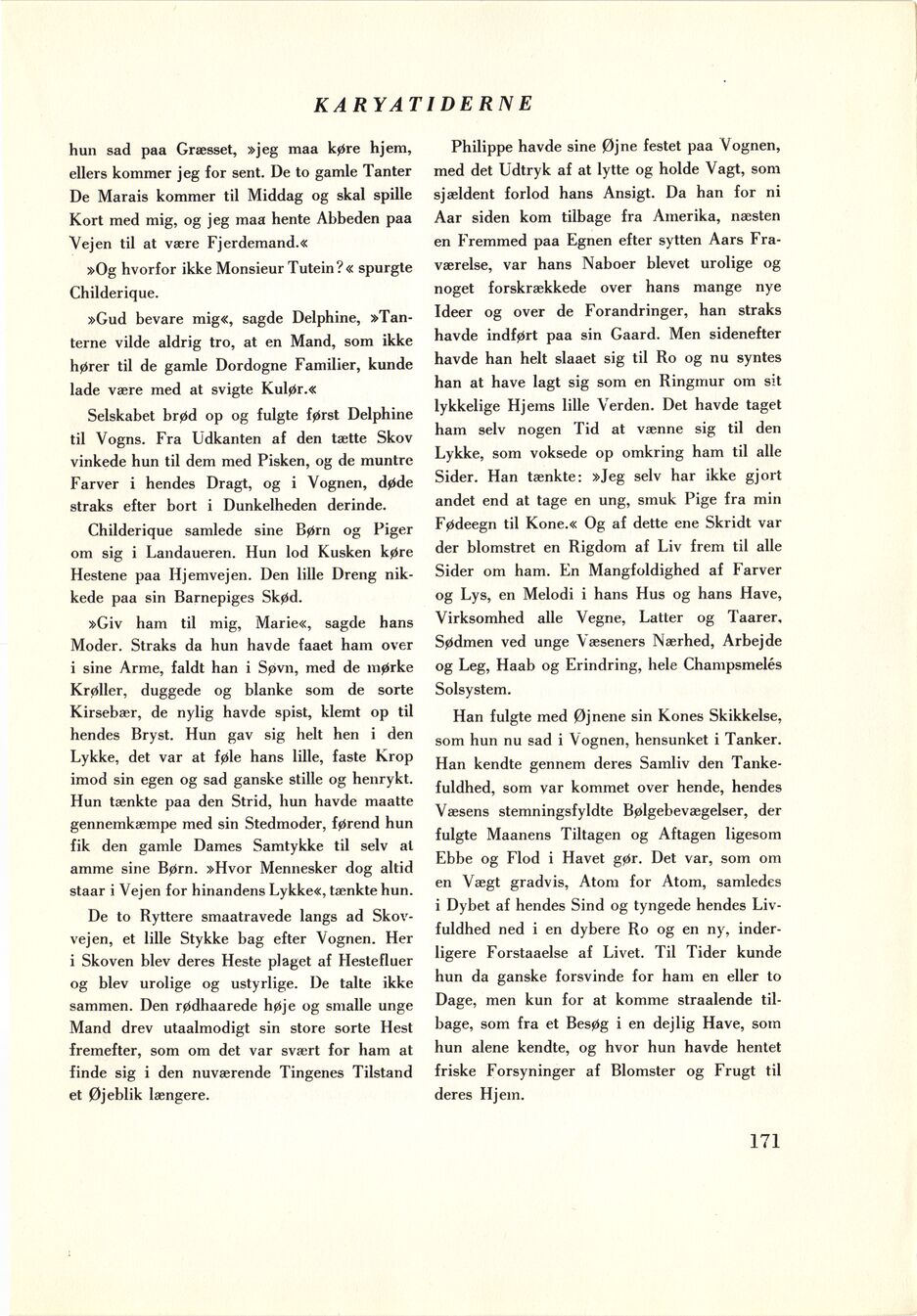 KARYATIDERNE

hun sad paa Græsset, »jeg maa køre hjem, ellers kommer jeg for sent. De to gamle Tanter De Marais kommer til Middag og skal spille Kort med mig, og jeg maa hente Abbeden paa Vejen til at være Fjerdemand.«

»Og hvorfor ikke Monsieur Tutein?« spurgte Childerique.

»Gud bevare mig«, sagde Delphine, »Tanterne vilde aldrig tro, at en Mand, som ikke hører til de gamle Dordogne Familier, kunde lade være med at svigte Kulør.«

Selskabet brød op og fulgte først Delphine til Vogns. Fra Udkanten af den tætte Skov vinkede hun til dem med Pisken, og de muntre Farver i hendes Dragt, og i Vognen, døde straks efter bort i Dunkelheden derinde.

Childerique samlede sine Børn og Piger om sig i Landaueren. Hun lod Kusken køre Hestene paa Hjemvejen. Den lille Dreng nikkede paa sin Barnepiges Skød.

»Giv ham til mig, Marie«, sagde hans Moder. Straks da hun havde faaet ham over i sine Arme, faldt han i Søvn, med de mørke Krøller, duggede og blanke som de sorte Kirsebær, de nylig havde spist, klemt op til hendes Bryst. Hun gav sig helt hen i den Lykke, det var at føle hans lille, faste Krop imod sin egen og sad ganske stille og henrykt. Hun tænkte paa den Strid, hun havde maatte gennemkæmpe med sin Stedmoder, førend hun fik den gamle Dames Samtykke til selv at amme sine Børn. »Hvor Mennesker dog altid staar i Vejen for hinandens Lykke«, tænkte hun.

De to Ryttere smaatravede langs ad Skovvejen, et lille Stykke bag efter Vognen. Her i Skoven blev deres Heste plaget af Hestefluer og blev urolige og ustyrlige. De talte ikke sammen. Den rødhaarede høje og smalle unge Mand drev utaalmodigt sin store sorte Hest fremefter, som om det var svært for ham at finde sig i den nuværende Tingenes Tilstand et Øjeblik længere.

Philippe havde sine Øjne festet paa Vognen, med det Udtryk af at lytte og holde Vagt, som sjældent forlod hans Ansigt. Da han for ni Aar siden kom tilbage fra Amerika, næsten en Fremmed paa Egnen efter sytten Aars Fraværelse, var hans Naboer blevet urolige og noget forskrækkede over hans mange nye Ideer og over de Forandringer, han straks havde indført paa sin Gaard. Men sidenefter havde han helt slaaet sig til Ro og nu syntes han at have lagt sig som en Ringmur om sit lykkelige Hjems lille Verden. Det havde taget ham selv nogen Tid at vænne sig til den Lykke, som voksede op omkring ham til alle Sider. Han tænkte: »Jeg selv har ikke gjort andet end at tage en ung, smuk Pige fra min Fødeegn til Kone.« Og af dette ene Skridt var der blomstret en Rigdom af Liv frem til alle Sider om ham. En Mangfoldighed af Farver og Lys, en Melodi i hans Hus og hans Have, Virksomhed alle Vegne, Latter og Taarer, Sødmen ved unge Væseners Nærhed, Arbejde og Leg, Haab og Erindring, hele Champsmelés Solsystem.

Han fulgte med Øjnene sin Kones Skikkelse, som hun nu sad i Vognen, hensunket i Tanker. Han kendte gennem deres Samliv den Tankefuldhed, som var kommet over hende, hendes Væsens stemningsfyldte Bølgebevægelser, der fulgte Maanens Tiltagen og Aftagen ligesom Ebbe og Flod i Havet gør. Det var, som om en Vægt gradvis, Atom for Atom, samledes i Dybet af hendes Sind og tyngede hendes Livfuldhed ned i en dybere Ro og en ny, inderligere Forstaaelse af Livet. Til Tider kunde hun da ganske forsvinde for ham en eller to Dage, men kun for at komme straalende tilbage, som fra et Besøg i en dejlig Have, som hun alene kendte, og hvor hun havde hentet friske Forsyninger af Blomster og Frugt til deres Hjem.

171